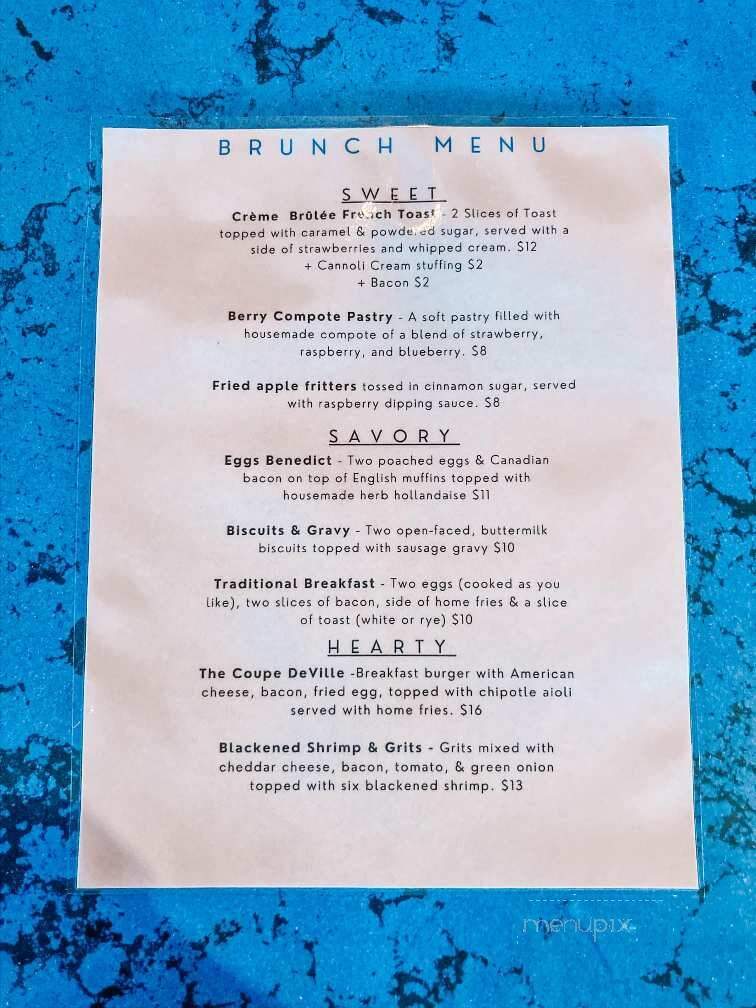 BRUNCH MENU

SWEET

Crème Brûlée French Toast - 2 Slices of Toast topped with caramel & powdered sugar, served with a side of strawberries and whipped cream. $12
+ Cannoli Cream stuffing $2
+ Bacon $2

Berry Compote Pastry - A soft pastry filled with housemade compote of a blend of strawberry, raspberry, and blueberry. $8

Fried apple fritters tossed in cinnamon sugar, served with raspberry dipping sauce. $8

SAVORY

Eggs Benedict - Two poached eggs & Canadian bacon on top of English muffins topped with housemade herb hollandaise $11

Biscuits & Gravy - Two open-faced, buttermilk biscuits topped with sausage gravy $10

Traditional Breakfast - Two eggs (cooked as you like), two slices of bacon, side of home fries & a slice of toast (white or rye) $10

HEARTY

The Coupe DeVille -Breakfast burger with American cheese, bacon, fried egg, topped with chipotle aioli served with home fries. $16

Blackened Shrimp & Grits - Grits mixed with cheddar cheese, bacon, tomato, & green onion topped with six blackened shrimp. $13

menupix